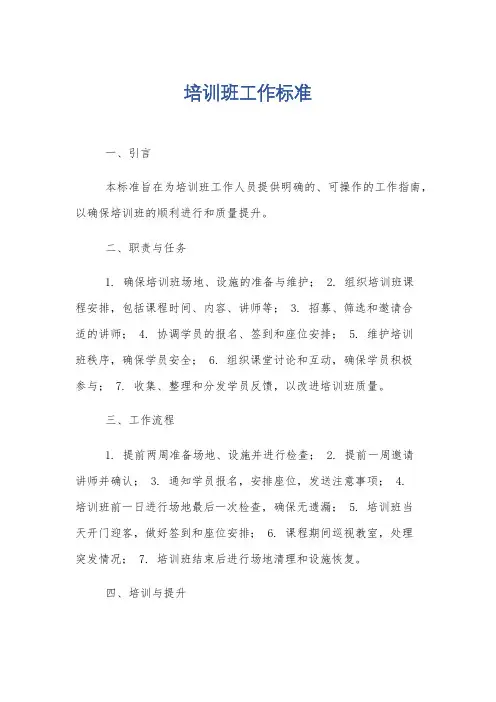 培训班工作标准

一、引言

本标准旨在为培训班工作人员提供明确的、可操作的工作指南，以确保培训班的顺利进行和质量提升。

二、职责与任务

1. 确保培训班场地、设施的准备与维护； 2. 组织培训班课程安排，包括课程时间、内容、讲师等； 3. 招募、筛选和邀请合适的讲师； 4. 协调学员的报名、签到和座位安排； 5. 维护培训班秩序，确保学员安全； 6. 组织课堂讨论和互动，确保学员积极参与； 7. 收集、整理和分发学员反馈，以改进培训班质量。

三、工作流程

1. 提前两周准备场地、设施并进行检查； 2. 提前一周邀请讲师并确认； 3. 通知学员报名，安排座位，发送注意事项； 4. 培训班前一日进行场地最后一次检查，确保无遗漏； 5. 培训班当天开门迎客，做好签到和座位安排； 6. 课程期间巡视教室，处理突发情况； 7. 培训班结束后进行场地清理和设施恢复。

四、培训与提升